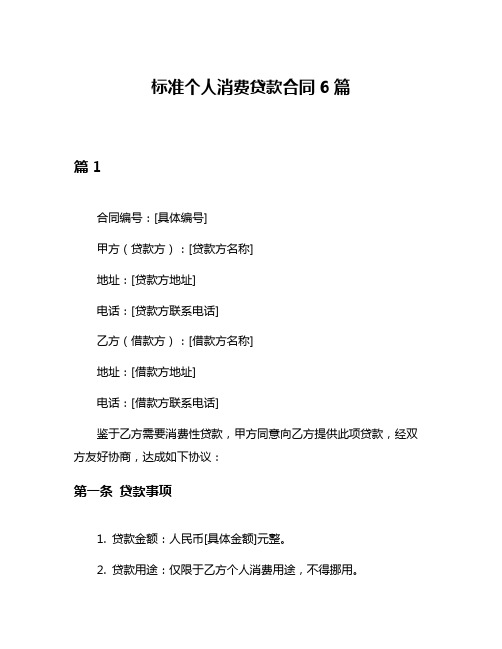 标准个人消费贷款合同 6 篇

篇 1

合同编号：[具体编号]

甲方（贷款方）：[贷款方名称]

地址：[贷款方地址]

电话：[贷款方联系电话]

乙方（借款方）：[借款方名称]

地址：[借款方地址]

电话：[借款方联系电话]

鉴于乙方需要消费性贷款，甲方同意向乙方提供此项贷款，经双方友好协商，达成如下协议：

第一条 贷款事项

1. 贷款金额：人民币[具体金额]元整。

2. 贷款用途：仅限于乙方个人消费用途，不得挪用。